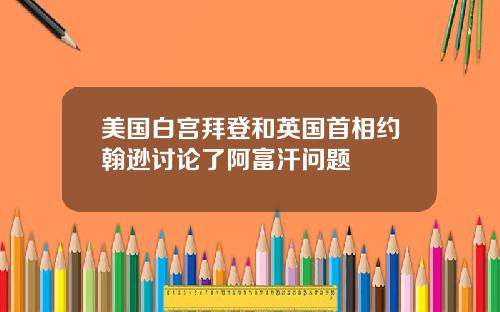 美国白宫拜登和英国首相约翰逊讨论了阿富汗问题